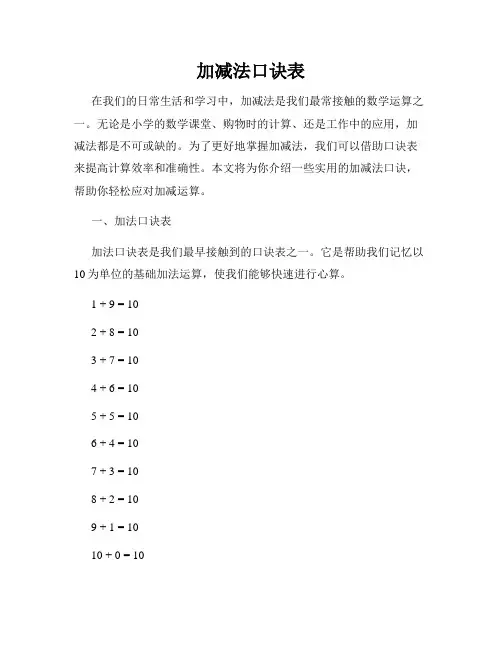 加减法口诀表

在我们的日常生活和学习中，加减法是我们最常接触的数学运算之一。无论是小学的数学课堂、购物时的计算、还是工作中的应用，加减法都是不可或缺的。为了更好地掌握加减法，我们可以借助口诀表来提高计算效率和准确性。本文将为你介绍一些实用的加减法口诀，帮助你轻松应对加减运算。

一、加法口诀表

加法口诀表是我们最早接触到的口诀表之一。它是帮助我们记忆以10为单位的基础加法运算，使我们能够快速进行心算。

$1 + 9 = 10$

$2 + 8 = 10$

$3 + 7 = 10$

$4 + 6 = 10$

$5 + 5 = 10$

$6 + 4 = 10$

$7 + 3 = 10$

$8 + 2 = 10$

$9 + 1 = 10$

$10 + 0 = 10$